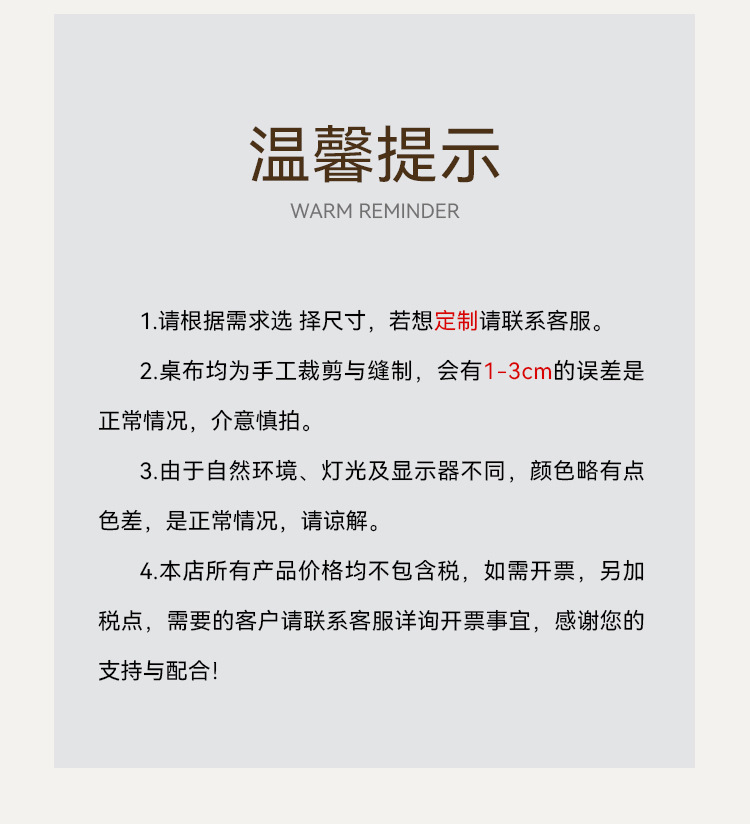 温馨提示
WARM REMINDER

1.请根据需求选 择尺寸，若想定制请联系客服。

2.桌布均为手工裁剪与缝制，会有1-3cm的误差是正常情况，介意慎拍。

3.由于自然环境、灯光及显示器不同，颜色略有点色差，是正常情况，请谅解。

4.本店所有产品价格均不包含税，如需开票，另加税点，需要的客户请联系客服详询开票事宜，感谢您的支持与配合!